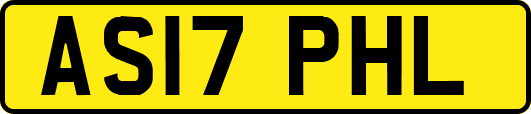 AS17 PHL